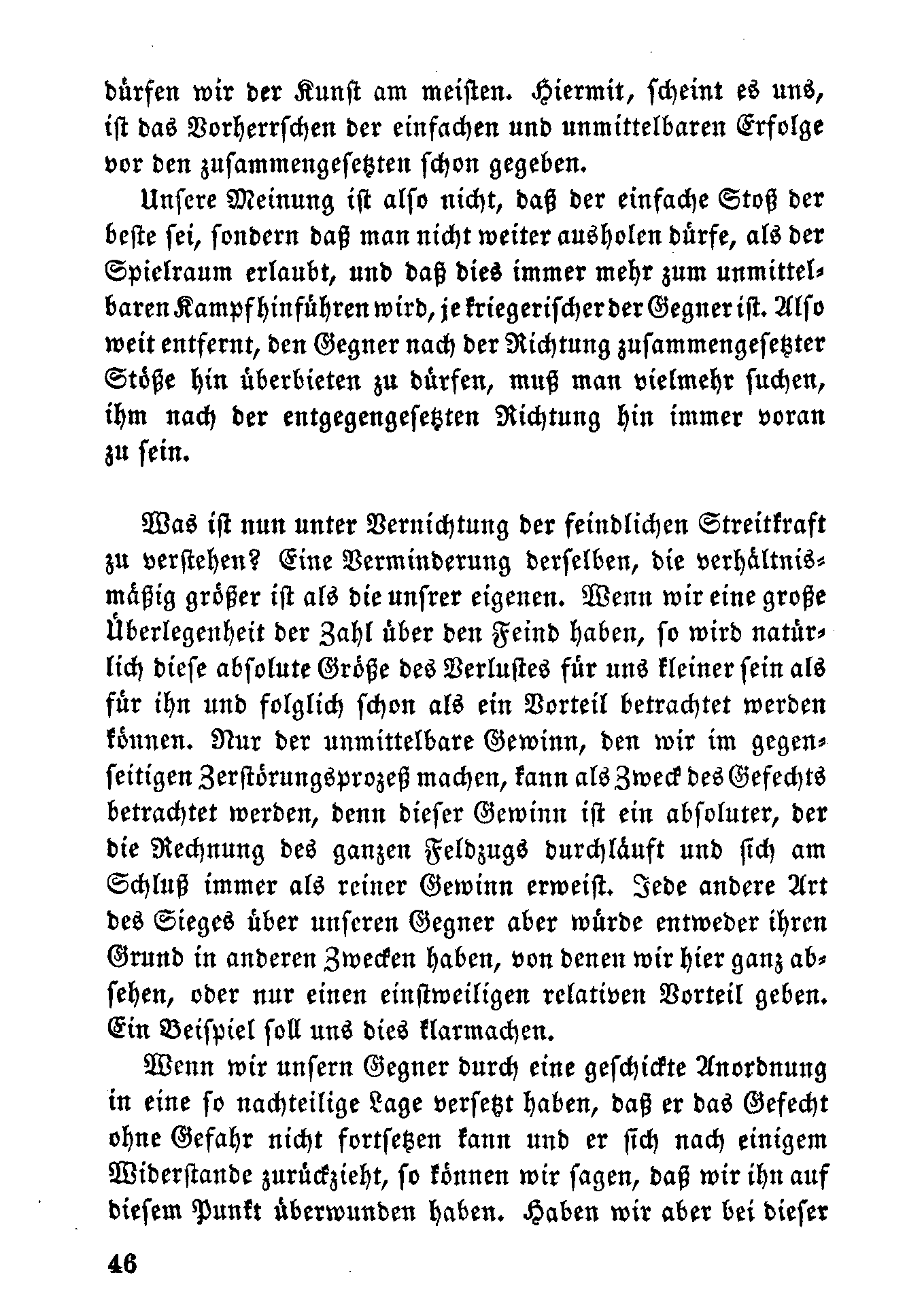 dürfen wir der Kunst am meisten. Hiermit, scheint es uns, ist das Vorherrschen der einfachen und unmittelbaren Erfolge vor den zusammengesetzten schon gegeben.

Unsere Meinung ist also nicht, daß der einfache Stoß der beste sei, sondern daß man nicht weiter ausholen dürfe, als der Spielraum erlaubt, und daß dies immer mehr zum unmittelbaren Kampf hinführen wird, je kriegerischer der Gegner ist. Also weit entfernt, den Gegner nach der Richtung zusammengesetzter Stöße hin überbieten zu dürfen, muß man vielmehr suchen, ihm nach der entgegengesetzten Richtung hin immer voran zu sein.

Was ist nun unter Vernichtung der feindlichen Streitkraft zu verstehen? Eine Verminderung derselben, die verhältnismäßig größer ist als die unsrer eigenen. Wenn wir eine große Überlegenheit der Zahl über den Feind haben, so wird natürlich diese absolute Größe des Verlustes für uns kleiner sein als für ihn und folglich schon als ein Vorteil betrachtet werden können. Nur der unmittelbare Gewinn, den wir im gegenseitigen Zerstörungsprozeß machen, kann als Zweck des Gefechts betrachtet werden, denn dieser Gewinn ist ein absoluter, der die Rechnung des ganzen Feldzugs durchläuft und sich am Schluß immer als reiner Gewinn erweist. Jede andere Art des Sieges über unseren Gegner aber würde entweder ihren Grund in anderen Zwecken haben, von denen wir hier ganz absehen, oder nur einen einstweiligen relativen Vorteil geben. Ein Beispiel soll uns dies klarmachen.

Wenn wir unsern Gegner durch eine geschickte Anordnung in eine so nachteilige Lage versetzt haben, daß er das Gefecht ohne Gefahr nicht fortsetzen kann und er sich nach einigem Widerstande zurückzieht, so können wir sagen, daß wir ihn auf diesem Punkt überwunden haben. Haben wir aber bei dieser

46